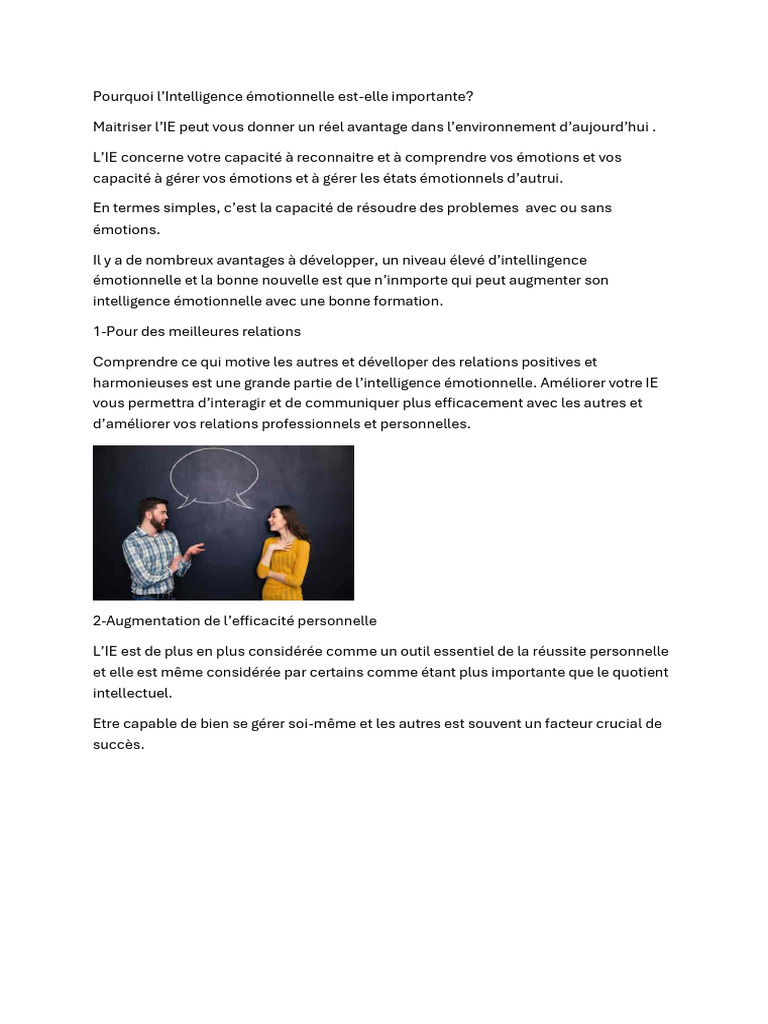 Pourquoi l'Intelligence émotionnelle est-elle importante?

Maitriser l'IE peut vous donner un réel avantage dans l'environnement d'aujourd'hui .

L'IE concerne votre capacité à reconnaitre et à comprendre vos émotions et vos capacité à gérer vos émotions et à gérer les états émotionnels d'autrui.

En termes simples, c'est la capacité de résoudre des problemes avec ou sans émotions.

Il y a de nombreux avantages à développer, un niveau élevé d'intellingence émotionnelle et la bonne nouvelle est que n'inmporte qui peut augmenter son intelligence émotionnelle avec une bonne formation.

1-Pour des meilleures relations

Comprendre ce qui motive les autres et dévelloper des relations positives et harmonieuses est une grande partie de l'intelligence émotionnelle. Améliorer votre IE vous permettra d'interagir et de communiquer plus efficacement avec les autres et d'améliorer vos relations professionnels et personnelles.

2-Augmentation de l'efficacité personnelle

L'IE est de plus en plus considérée comme un outil essentiel de la réussite personnelle et elle est même considérée par certains comme étant plus importante que le quotient intellectuel.

Etre capable de bien se gérer soi-même et les autres est souvent un facteur crucial de succès.